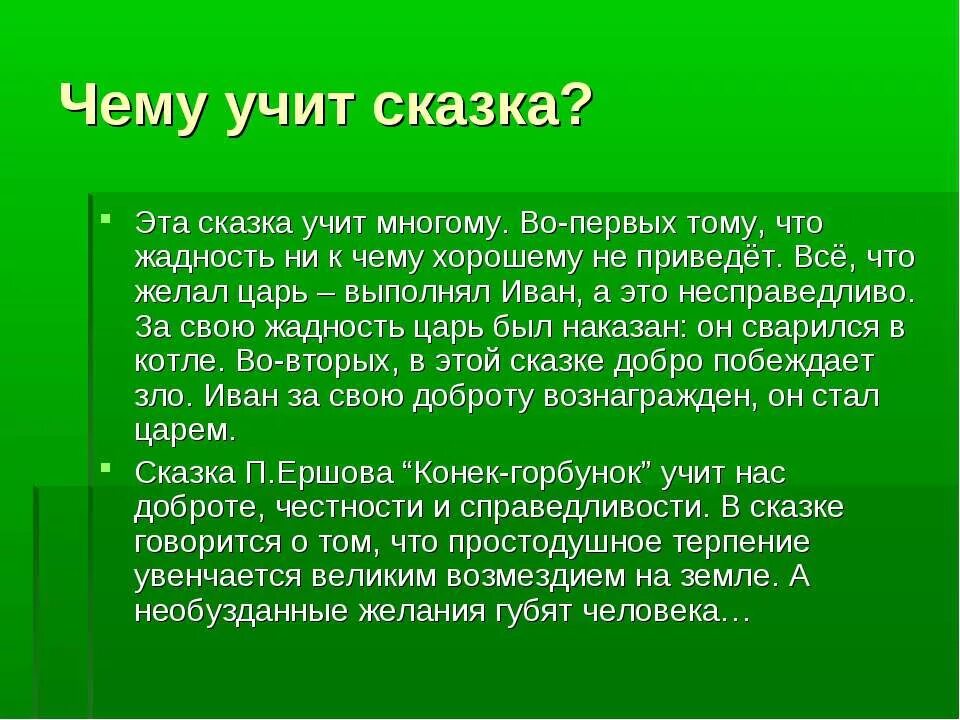 Чему учит сказка?

Эта сказка учит многому. Во-первых тому, что жадность ни к чему хорошему не приведёт. Всё, что желал царь – выполнял Иван, а это несправедливо. За свою жадность царь был наказан: он сварился в котле. Во-вторых, в этой сказке добро побеждает зло. Иван за свою доброту вознагражден, он стал царем.

Сказка П.Ершова “Конек-горбунок” учит нас доброте, честности и справедливости. В сказке говорится о том, что простодушное терпение увенчается великим возмездием на земле. А необузданные желания губят человека…